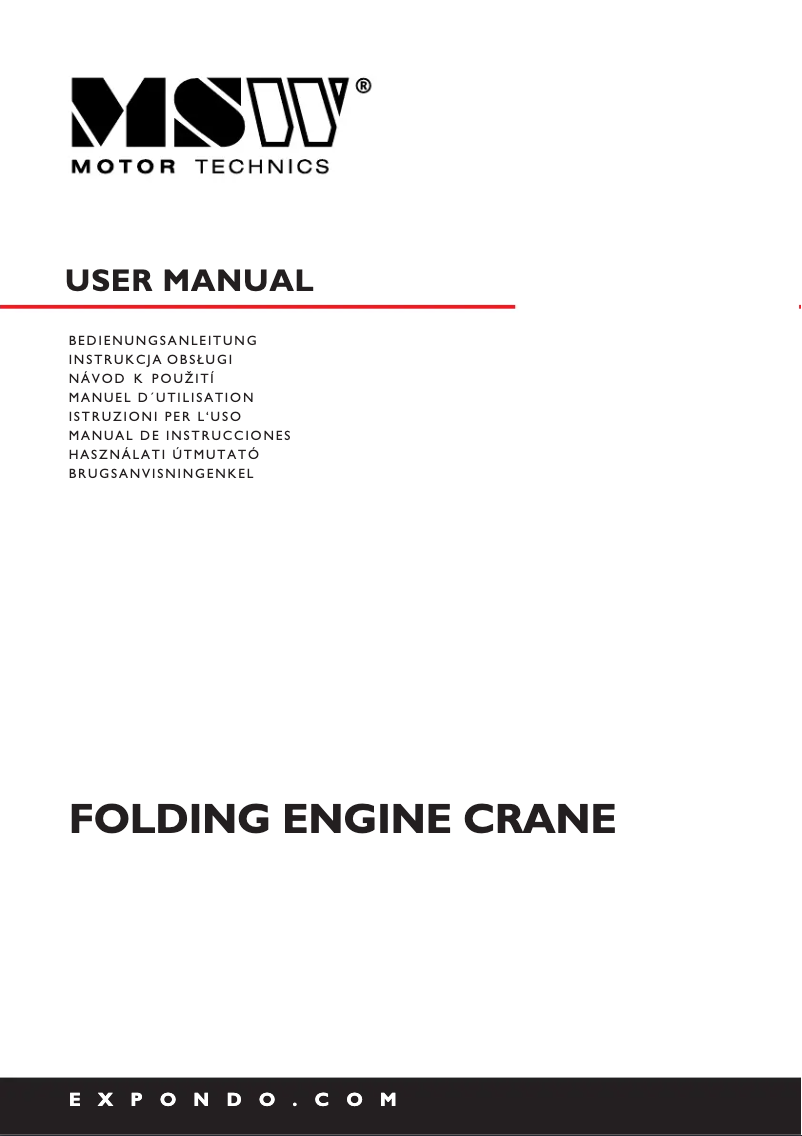 MSW®
MOTOR TECHNICS

USER MANUAL

BEDIENUNGSANLEITUNG
INSTRUKCJA OBSŁUGI
NÁVOD K POUŽITÍ
MANUEL D´UTILISATION
ISTRUZIONI PER L'USO
MANUAL DE INSTRUCCIONES
HASZNÁLATI ÚTMUTATÓ
BRUGSANVISNINGENKEL

FOLDING ENGINE CRANE

EXPONDO.COM